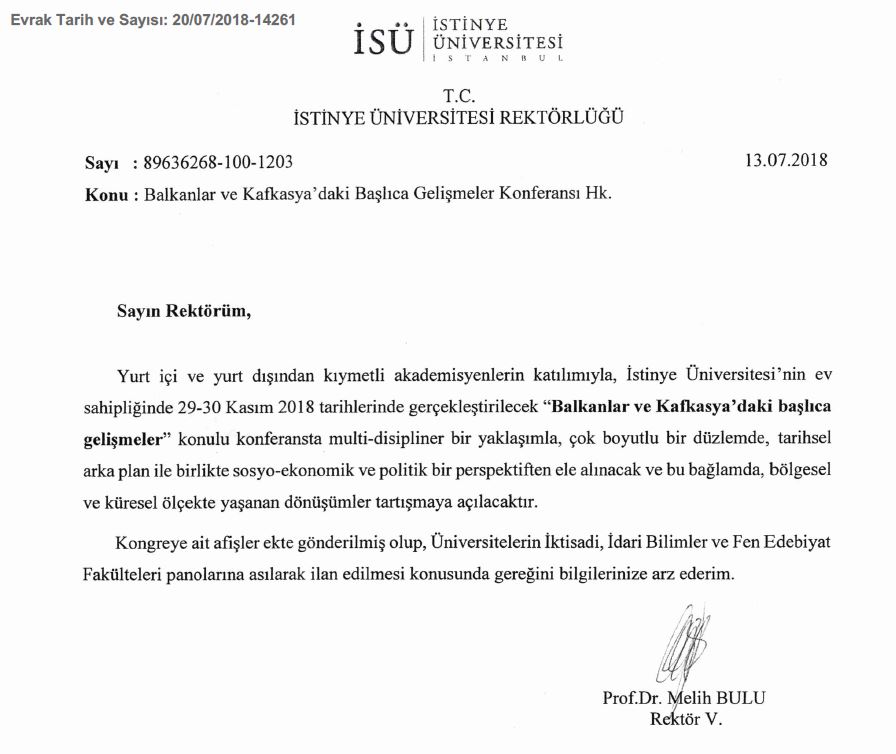 Evrak Tarih ve Sayısı: 20/07/2018-14261

İSÜ İSTİNYE ÜNİVERSİTESİ İSTANBUL

T.C.
İSTİNYE ÜNİVERSİTESİ REKTÖRLÜĞÜ

Sayı : 89636268-100-1203
13.07.2018
Konu : Balkanlar ve Kafkasya'daki Başlıca Gelişmeler Konferansı Hk.

Sayın Rektörüm,

Yurt içi ve yurt dışından kıymetli akademisyenlerin katılımıyla, İstinye Üniversitesi'nin ev sahipliğinde 29-30 Kasım 2018 tarihlerinde gerçekleştirilecek "Balkanlar ve Kafkasya'daki başlıca gelişmeler" konulu konferansta multi-disipliner bir yaklaşımla, çok boyutlu bir düzlemde, tarihsel arka plan ile birlikte sosyo-ekonomik ve politik bir perspektiften ele alınacak ve bu bağlamda, bölgesel ve küresel ölçekte yaşanan dönüşümler tartışmaya açılacaktır.

Kongreye ait afişler ekte gönderilmiş olup, Üniversitelerin İktisadi, İdari Bilimler ve Fen Edebiyat Fakülteleri panolarına asılarak ilan edilmesi konusunda gereğini bilgilerinize arz ederim.

Prof.Dr. Melih BULU
Rektör V.